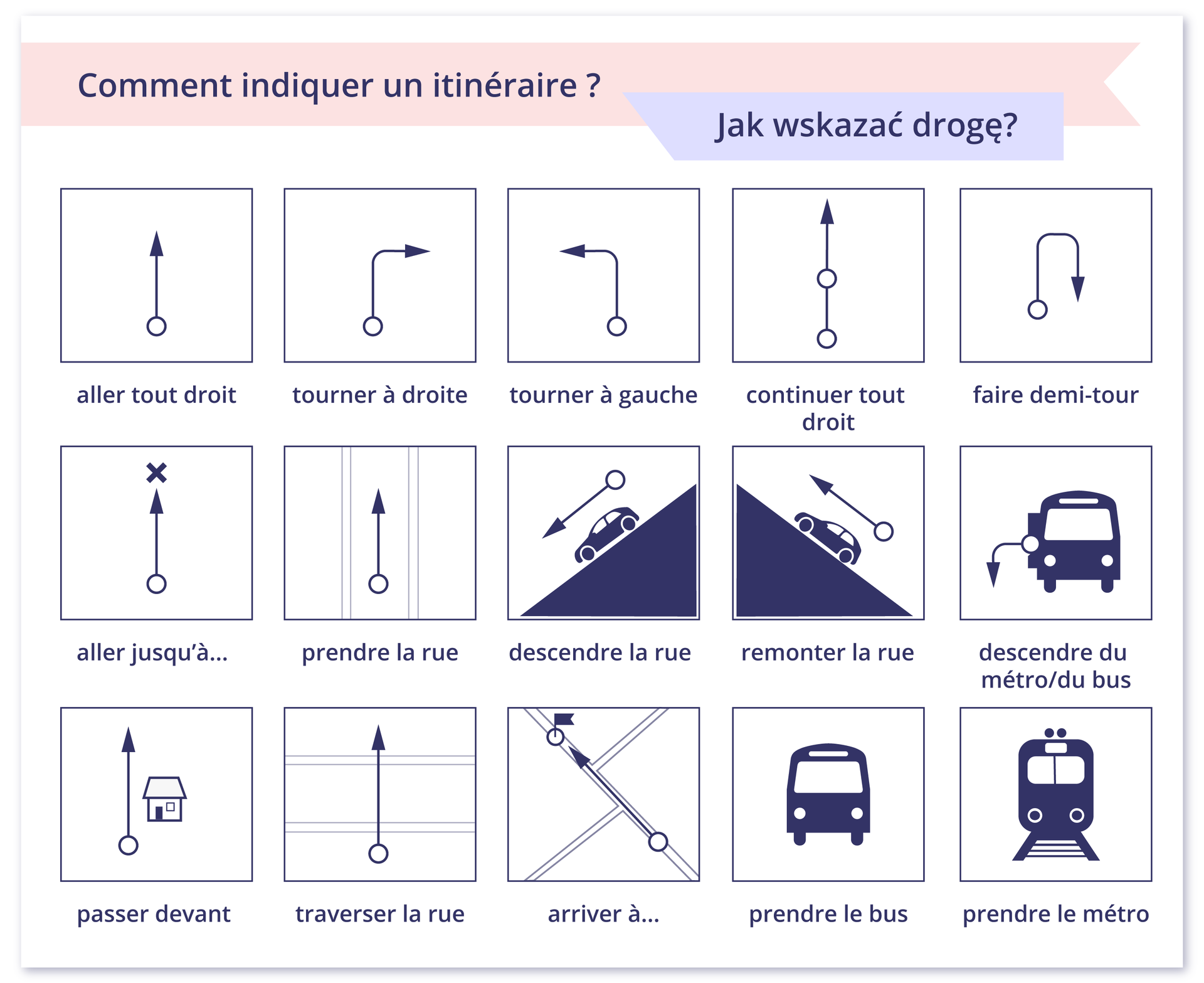 Comment indiquer un itinéraire ?

Jak wskazać drogę?

aller tout droit

tourner à droite

tourner à gauche

continuer tout droit

faire demi-tour

aller jusqu'à...

prendre la rue

descendre la rue

remonter la rue

descendre du métro/du bus

passer devant

traverser la rue

arriver à...

prendre le bus

prendre le métro